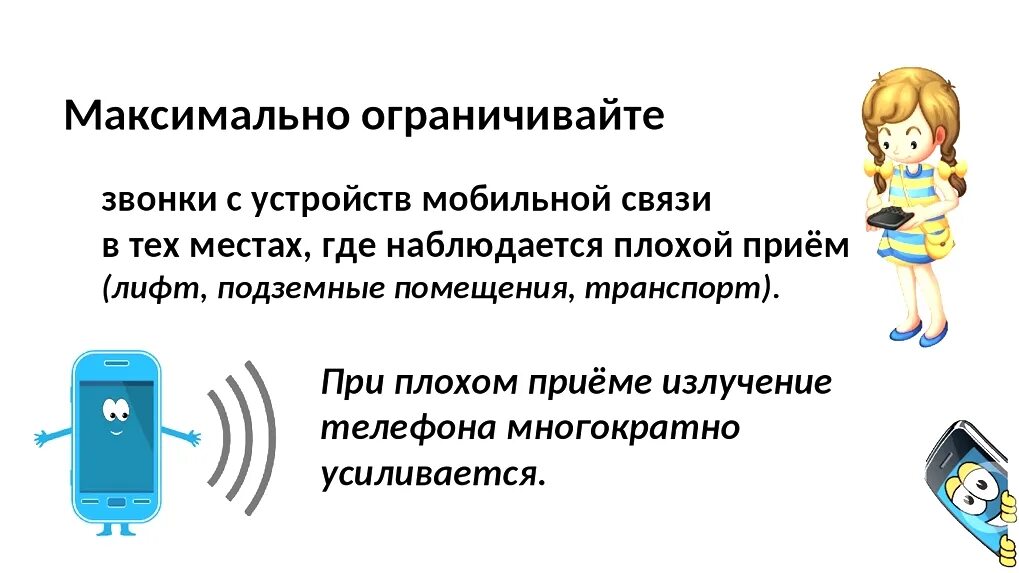 Максимально ограничивайте

звонки с устройств мобильной связи в тех местах, где наблюдается плохой приём (лифт, подземные помещения, транспорт).

При плохом приёме излучение телефона многократно усиливается.